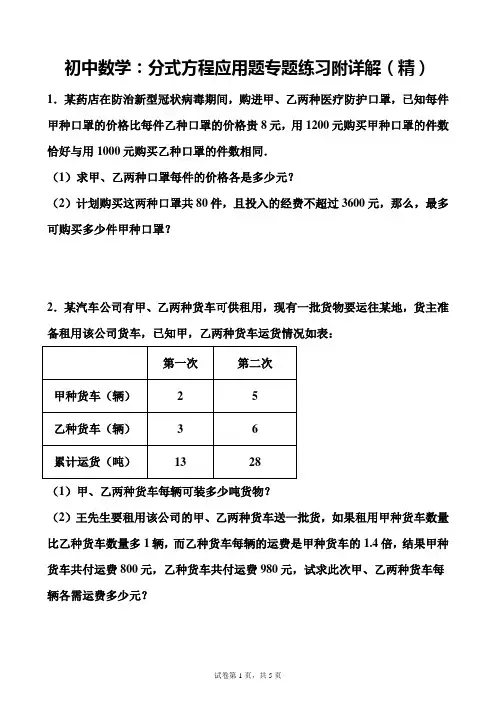 初中数学：分式方程应用题专题练习附详解（精）

1．某药店在防治新型冠状病毒期间，购进甲、乙两种医疗防护口罩，已知每件甲种口罩的价格比每件乙种口罩的价格贵 8 元，用 1200 元购买甲种口罩的件数恰好与用 1000 元购买乙种口罩的件数相同．

（1）求甲、乙两种口罩每件的价格各是多少元？

（2）计划购买这两种口罩共 80 件，且投入的经费不超过 3600 元，那么，最多可购买多少件甲种口罩？

2．某汽车公司有甲、乙两种货车可供租用，现有一批货物要运往某地，货主准备租用该公司货车，已知甲，乙两种货车运货情况如表：

| | 第一次 | 第二次 |
|---|---|---|
| 甲种货车（辆） | 2 | 5 |
| 乙种货车（辆） | 3 | 6 |
| 累计运货（吨） | 13 | 28 |

（1）甲、乙两种货车每辆可装多少吨货物？

（2）王先生要租用该公司的甲、乙两种货车送一批货，如果租用甲种货车数量比乙种货车数量多 1 辆，而乙种货车每辆的运费是甲种货车的 1.4 倍，结果甲种货车共付运费 800 元，乙种货车共付运费 980 元，试求此次甲、乙两种货车每辆各需运费多少元？

试卷第 1 页，共 5 页